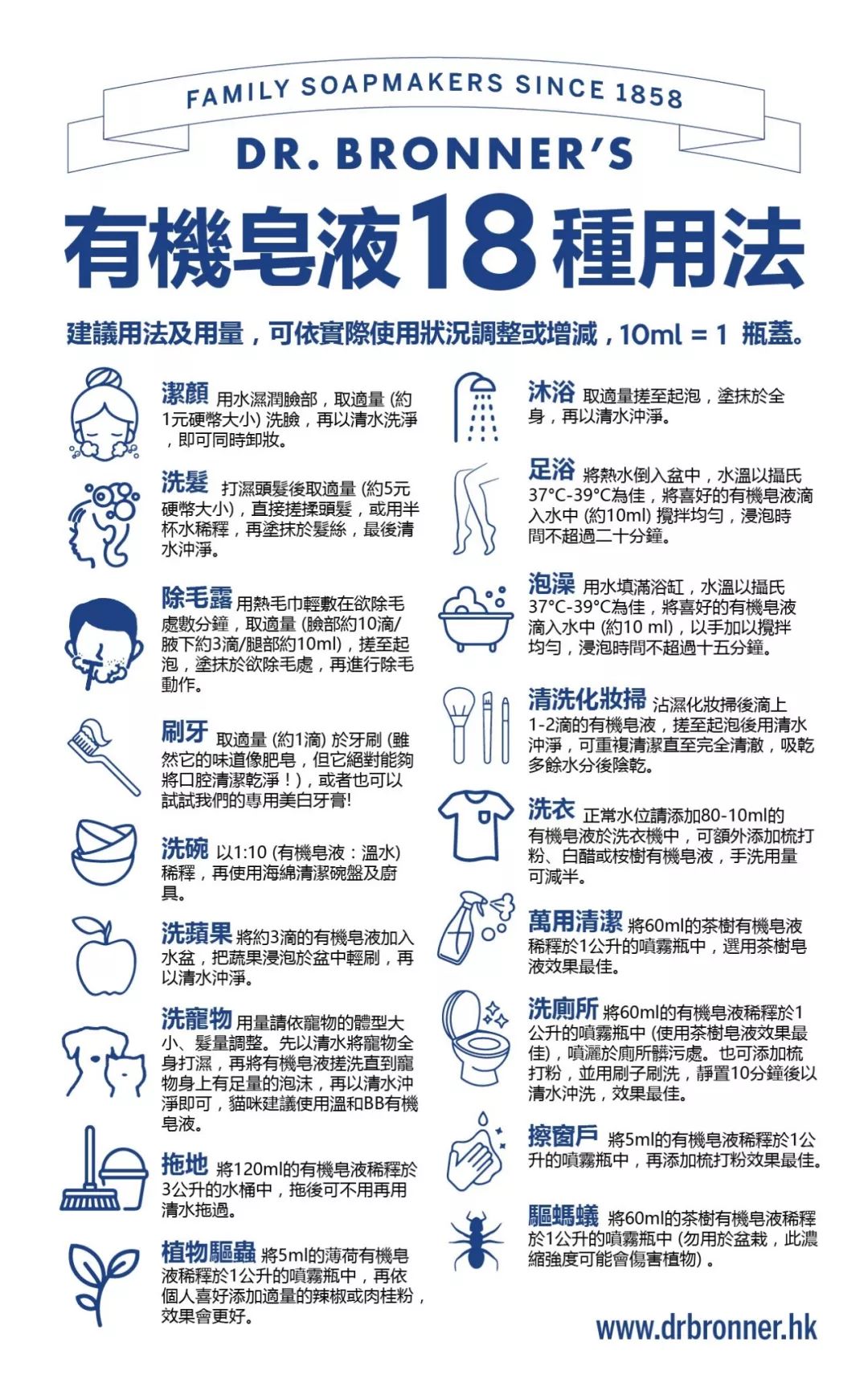 FAMILY SOAPMAKERS SINCE 1858

DR. BRONNER'S

有機皂液18種用法

建議用法及用量，可依實際使用狀況調整或增減，10ml = 1 瓶蓋。

潔顏 用水濕潤臉部，取適量 (約1元硬幣大小) 洗臉，再以清水洗淨，即可同時卸妝。

洗髮 打濕頭髮後取適量 (約5元硬幣大小)，直接搓揉頭髮，或用半杯水稀釋，再塗抹於髮絲，最後清水沖淨。

除毛露 用熱毛巾輕敷在欲除毛處數分鐘，取適量 (臉部約10滴/腋下約3滴/腿部約10ml)，搓至起泡，塗抹於欲除毛處，再進行除毛動作。

刷牙 取適量 (約1滴) 於牙刷 (雖然它的味道像肥皂，但它絕對能夠將口腔清潔乾淨！)，或者也可以試試我們的專用美白牙膏!

洗碗 以1:10 (有機皂液：溫水) 稀釋，再使用海綿清潔碗盤及廚具。

洗蘋果 將約3滴的有機皂液加入水盆，把蔬果浸泡於盆中輕刷，再以清水沖淨。

洗寵物 用量請依寵物的體型大小、髮量調整。先以清水將寵物全身打濕，再將有機皂液搓洗直到寵物身上有足量的泡沫，再以清水沖淨即可，貓咪建議使用溫和BB有機皂液。

拖地 將120ml的有機皂液稀釋於3公升的水桶中，拖後可不用再用清水拖過。

植物驅蟲 將5ml的薄荷有機皂液稀釋於1公升的噴霧瓶中，再依個人喜好添加適量的辣椒或肉桂粉，效果會更好。

沐浴 取適量搓至起泡，塗抹於全身，再以清水沖淨。

足浴 將熱水倒入盆中，水溫以攝氏37°C-39°C為佳，將喜好的有機皂液滴入水中 (約10ml) 攪拌均勻，浸泡時間不超過二十分鐘。

泡澡 用水填滿浴缸，水溫以攝氏37°C-39°C為佳，將喜好的有機皂液滴入水中 (約10 ml)，以手加以攪拌均勻，浸泡時間不超過十五分鐘。

清洗化妝掃 沾濕化妝掃後滴上1-2滴的有機皂液，搓至起泡後用清水沖淨，可重複清潔直至完全清澈，吸乾多餘水分後陰乾。

洗衣 正常水位請添加80-10ml的有機皂液於洗衣機中，可額外添加梳打粉、白醋或桉樹有機皂液，手洗用量可減半。

萬用清潔 將60ml的茶樹有機皂液稀釋於1公升的噴霧瓶中，選用茶樹皂液效果最佳。

洗廁所 將60ml的有機皂液稀釋於1公升的噴霧瓶中 (使用茶樹皂液效果最佳)，噴灑於廁所髒污處。也可添加梳打粉，並用刷子刷洗，靜置10分鐘後以清水沖洗，效果最佳。

擦窗戶 將5ml的有機皂液稀釋於1公升的噴霧瓶中，再添加梳打粉效果最佳。

驅螞蟻 將60ml的茶樹有機皂液稀釋於1公升的噴霧瓶中 (勿用於盆栽，此濃縮強度可能會傷害植物)。

www.drbronner.hk